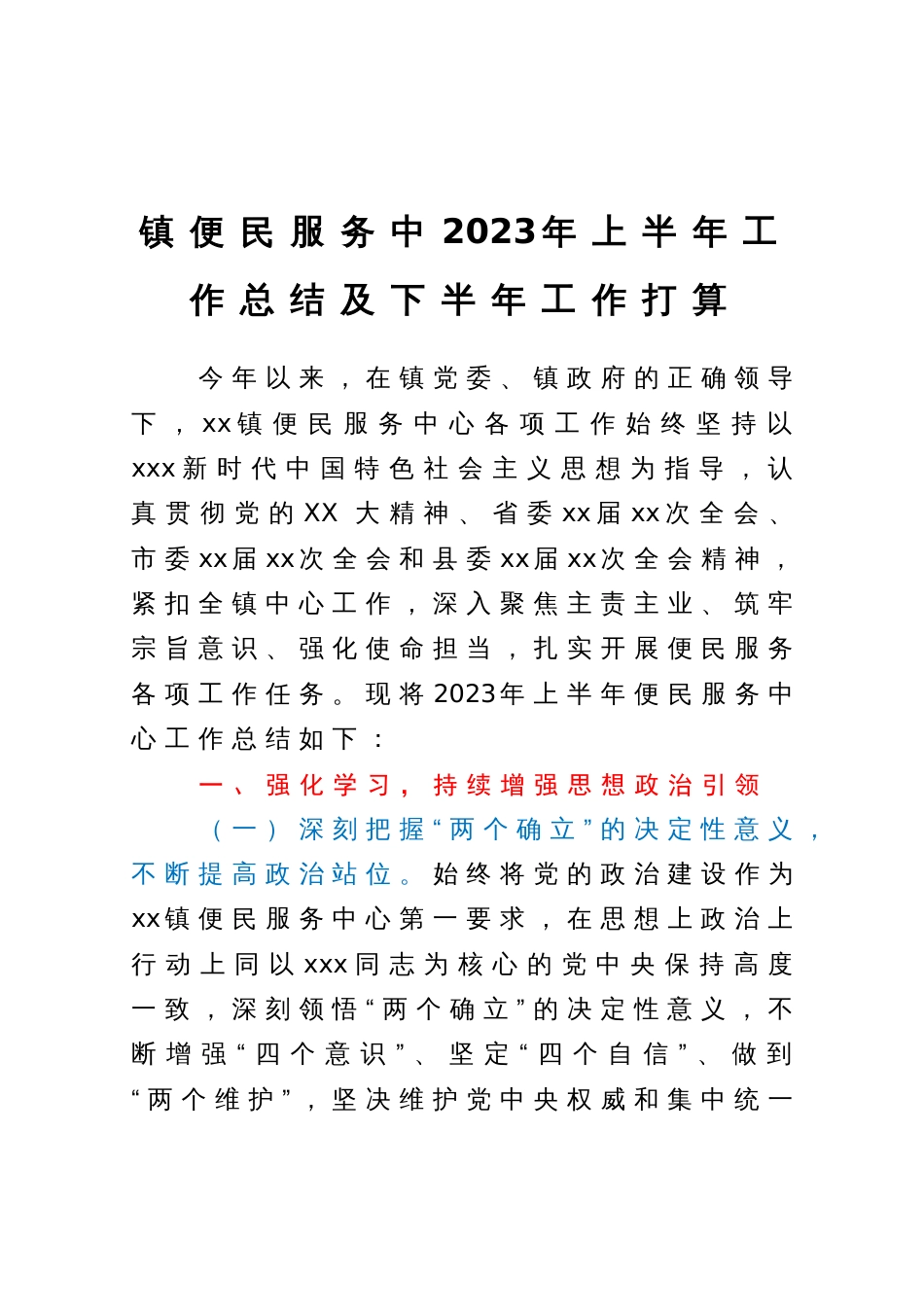 镇便民服务中2023年上半年工作总结及下半年工作打算

今年以来，在镇党委、镇政府的正确领导下，xx镇便民服务中心各项工作始终坚持以xxx新时代中国特色社会主义思想为指导，认真贯彻党的XX大精神、省委xx届xx次全会、市委xx届xx次全会和县委xx届xx次全会精神，紧扣全镇中心工作，深入聚焦主责主业、筑牢宗旨意识、强化使命担当，扎实开展便民服务各项工作任务。现将2023年上半年便民服务中心工作总结如下：

一、强化学习，持续增强思想政治引领

（一）深刻把握“两个确立”的决定性意义，不断提高政治站位。始终将党的政治建设作为xx镇便民服务中心第一要求，在思想上政治上行动上同以xxx同志为核心的党中央保持高度一致，深刻领悟“两个确立”的决定性意义，不断增强“四个意识”、坚定“四个自信”、做到“两个维护”，坚决维护党中央权威和集中统一